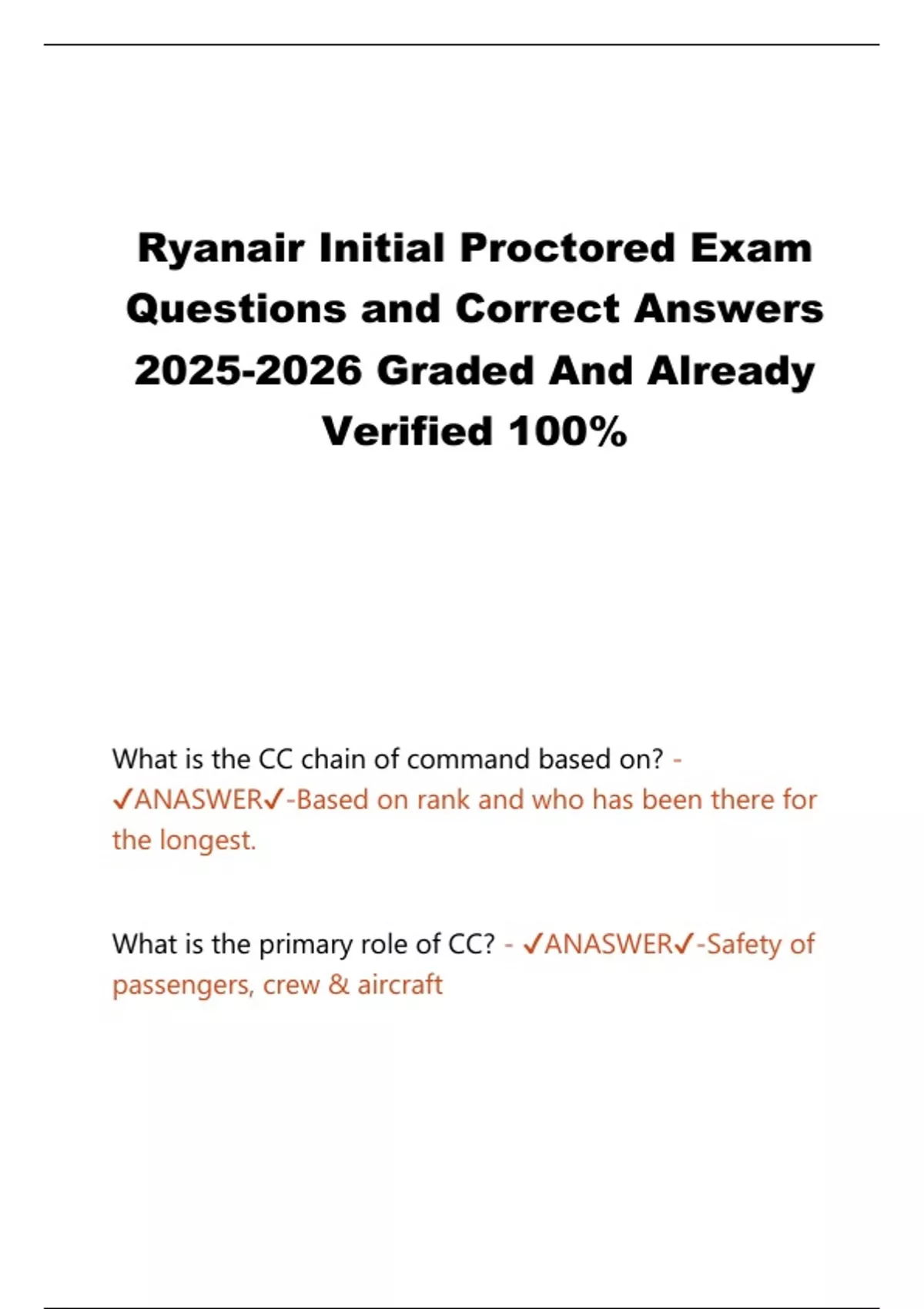 Ryanair Initial Proctored Exam Questions and Correct Answers 2025-2026 Graded And Already Verified 100%

What is the CC chain of command based on? - ✓ANASWER✓-Based on rank and who has been there for the longest.

What is the primary role of CC? - ✓ANASWER✓-Safety of passengers, crew & aircraft